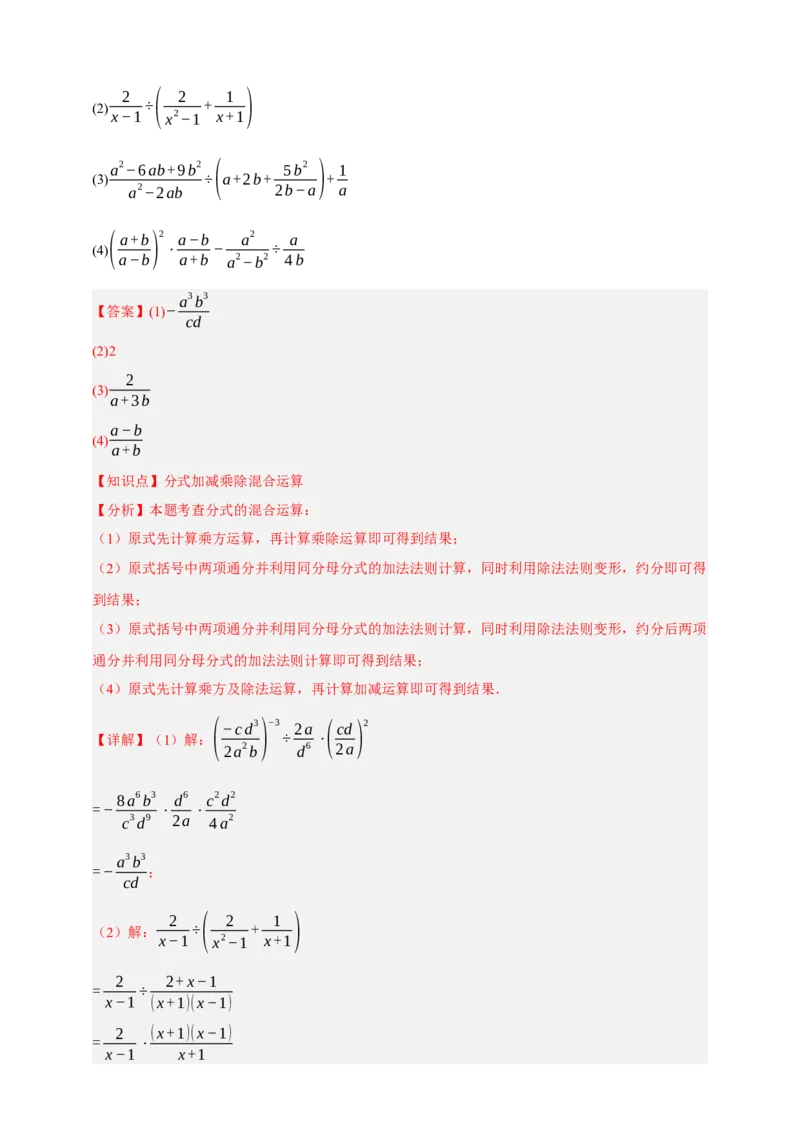 (2)$\frac{2}{x-1}\div\left(\frac{2}{x^2-1}+\frac{1}{x+1}\right)$

(3)$\frac{a^2-6ab+9b^2}{a^2-2ab}\div\left(a+2b+\frac{5b^2}{2b-a}\right)+\frac{1}{a}$

(4)$\left(\frac{a+b}{a-b}\right)^2\cdot\frac{a-b}{a+b}-\frac{a^2}{a^2-b^2}\div\frac{a}{4b}$

【答案】(1)$-\frac{a^3b^3}{cd}$

(2)2

(3)$\frac{2}{a+3b}$

(4)$\frac{a-b}{a+b}$

【知识点】分式加减乘除混合运算

【分析】本题考查分式的混合运算：

（1）原式先计算乘方运算，再计算乘除运算即可得到结果；

（2）原式括号中两项通分并利用同分母分式的加法法则计算，同时利用除法法则变形，约分即可得到结果；

（3）原式括号中两项通分并利用同分母分式的加法法则计算，同时利用除法法则变形，约分后两项通分并利用同分母分式的加法法则计算即可得到结果；

（4）原式先计算乘方及除法运算，再计算加减运算即可得到结果.

【详解】（1）解：$\left(\frac{-cd^3}{2a^2b}\right)^{-3}\div\frac{2a}{d^6}\cdot\left(\frac{cd}{2a}\right)^2$

$=-\frac{8a^6b^3}{c^3d^9}\cdot\frac{d^6}{2a}\cdot\frac{c^2d^2}{4a^2}$

$=-\frac{a^3b^3}{cd}$；

（2）解：$\frac{2}{x-1}\div\left(\frac{2}{x^2-1}+\frac{1}{x+1}\right)$

$=\frac{2}{x-1}\div\frac{2+x-1}{(x+1)(x-1)}$

$=\frac{2}{x-1}\cdot\frac{(x+1)(x-1)}{x+1}$